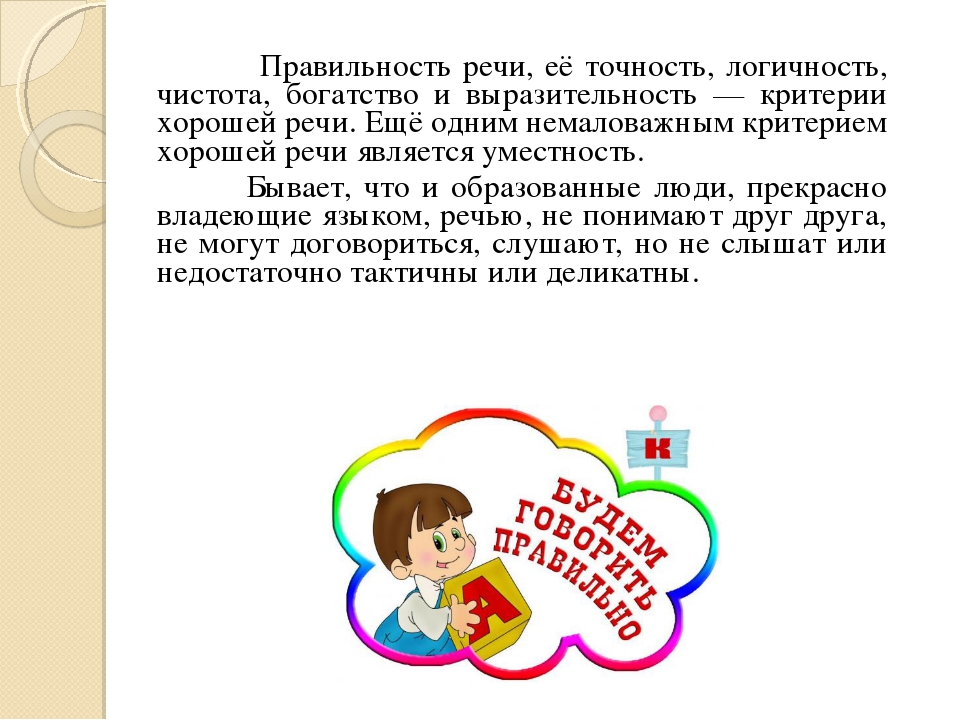 Правильность речи, её точность, логичность, чистота, богатство и выразительность — критерии хорошей речи. Ещё одним немаловажным критерием хорошей речи является уместность.

Бывает, что и образованные люди, прекрасно владеющие языком, речью, не понимают друг друга, не могут договориться, слушают, но не слышат или недостаточно тактичны или деликатны.

К

БУДЕМ ГОВОРИТЬ ПРАВИЛЬНО

А